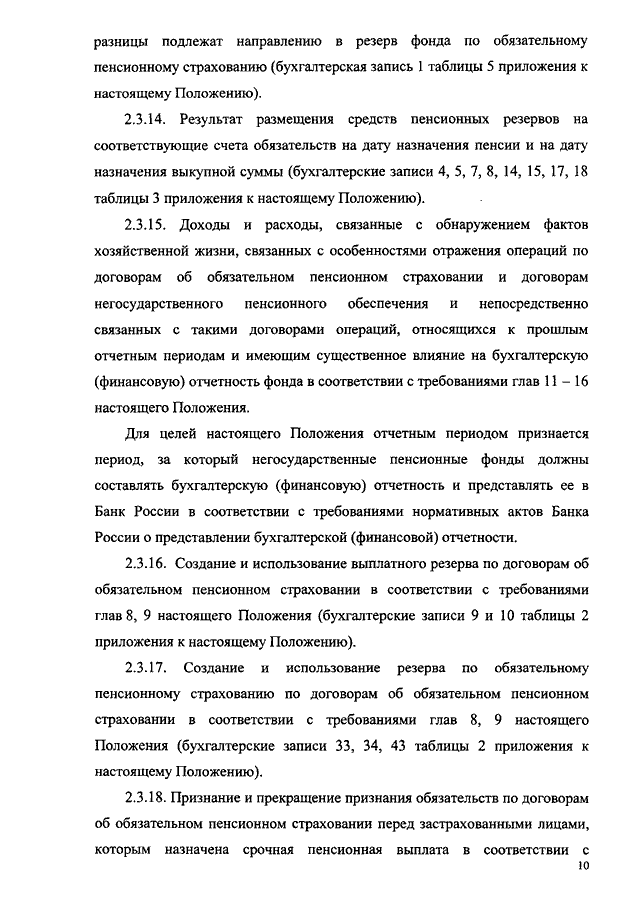 разницы подлежат направлению в резерв фонда по обязательному пенсионному страхованию (бухгалтерская запись 1 таблицы 5 приложения к настоящему Положению).

2.3.14. Результат размещения средств пенсионных резервов на соответствующие счета обязательств на дату назначения пенсии и на дату назначения выкупной суммы (бухгалтерские записи 4, 5, 7, 8, 14, 15, 17, 18 таблицы 3 приложения к настоящему Положению).

2.3.15. Доходы и расходы, связанные с обнаружением фактов хозяйственной жизни, связанных с особенностями отражения операций по договорам об обязательном пенсионном страховании и договорам негосударственного пенсионного обеспечения и непосредственно связанных с такими договорами операций, относящихся к прошлым отчетным периодам и имеющим существенное влияние на бухгалтерскую (финансовую) отчетность фонда в соответствии с требованиями глав 11 – 16 настоящего Положения.

Для целей настоящего Положения отчетным периодом признается период, за который негосударственные пенсионные фонды должны составлять бухгалтерскую (финансовую) отчетность и представлять ее в Банк России в соответствии с требованиями нормативных актов Банка России о представлении бухгалтерской (финансовой) отчетности.

2.3.16. Создание и использование выплатного резерва по договорам об обязательном пенсионном страховании в соответствии с требованиями глав 8, 9 настоящего Положения (бухгалтерские записи 9 и 10 таблицы 2 приложения к настоящему Положению).

2.3.17. Создание и использование резерва по обязательному пенсионному страхованию по договорам об обязательном пенсионном страховании в соответствии с требованиями глав 8, 9 настоящего Положения (бухгалтерские записи 33, 34, 43 таблицы 2 приложения к настоящему Положению).

2.3.18. Признание и прекращение признания обязательств по договорам об обязательном пенсионном страховании перед застрахованными лицами, которым назначена срочная пенсионная выплата в соответствии с

10